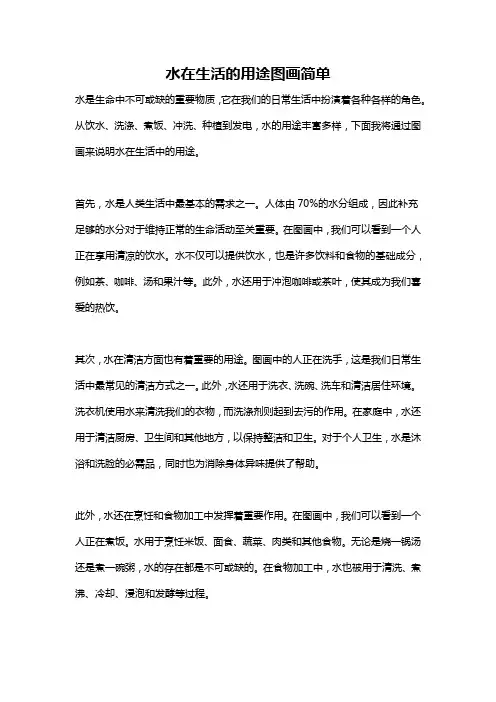 水在生活的用途图画简单

水是生命中不可或缺的重要物质，它在我们的日常生活中扮演着各种各样的角色。从饮水、洗涤、煮饭、冲洗、种植到发电，水的用途丰富多样，下面我将通过图画来说明水在生活中的用途。

首先，水是人类生活中最基本的需求之一。人体由70%的水分组成，因此补充足够的水分对于维持正常的生命活动至关重要。在图画中，我们可以看到一个人正在享用清凉的饮水。水不仅可以提供饮水，也是许多饮料和食物的基础成分，例如茶、咖啡、汤和果汁等。此外，水还用于冲泡咖啡或茶叶，使其成为我们喜爱的热饮。

其次，水在清洁方面也有着重要的用途。图画中的人正在洗手，这是我们日常生活中最常见的清洁方式之一。此外，水还用于洗衣、洗碗、洗车和清洁居住环境。洗衣机使用水来清洗我们的衣物，而洗涤剂则起到去污的作用。在家庭中，水还用于清洁厨房、卫生间和其他地方，以保持整洁和卫生。对于个人卫生，水是沐浴和洗脸的必需品，同时也为消除身体异味提供了帮助。

此外，水还在烹饪和食物加工中发挥着重要作用。在图画中，我们可以看到一个人正在煮饭。水用于烹饪米饭、面食、蔬菜、肉类和其他食物。无论是烧一锅汤还是煮一碗粥，水的存在都是不可或缺的。在食物加工中，水也被用于清洗、煮沸、冷却、浸泡和发酵等过程。